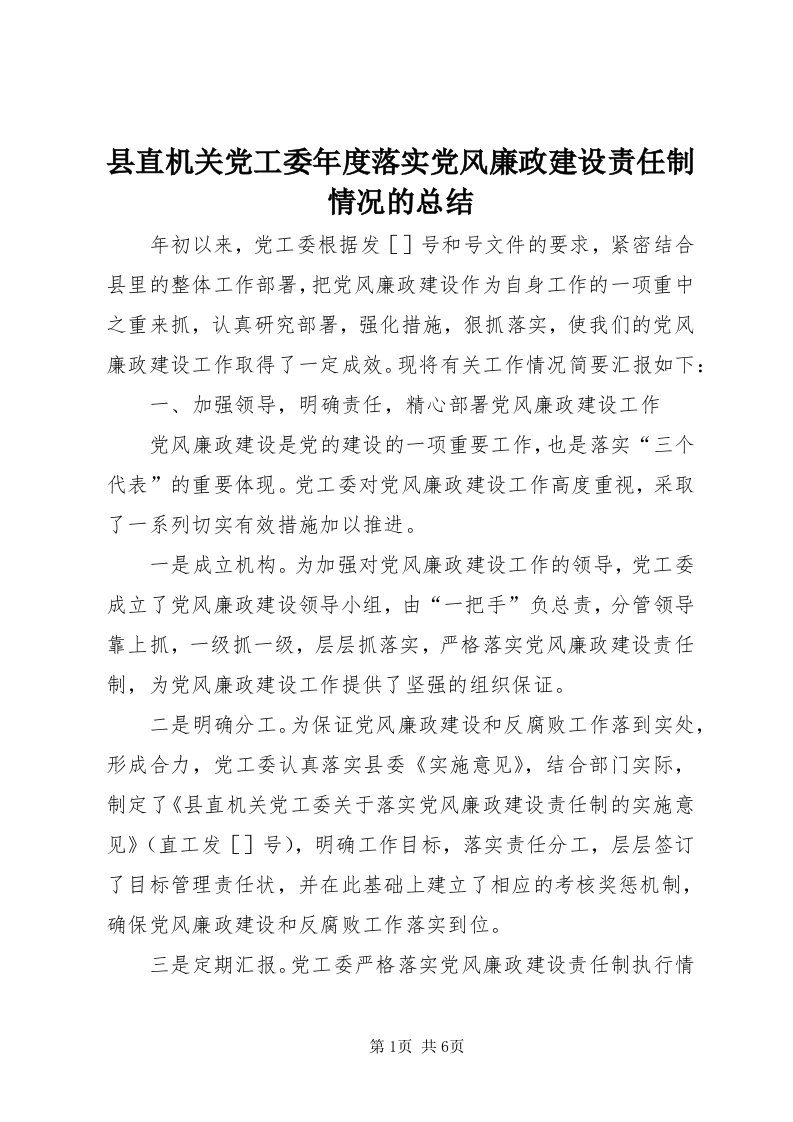 县直机关党工委年度落实党风廉政建设责任制情况的总结

年初以来，党工委根据发［］号和号文件的要求，紧密结合县里的整体工作部署，把党风廉政建设作为自身工作的一项重中之重来抓，认真研究部署，强化措施，狠抓落实，使我们的党风廉政建设工作取得了一定成效。现将有关工作情况简要汇报如下：

一、加强领导，明确责任，精心部署党风廉政建设工作

党风廉政建设是党的建设的一项重要工作，也是落实“三个代表”的重要体现。党工委对党风廉政建设工作高度重视，采取了一系列切实有效措施加以推进。

一是成立机构。为加强对党风廉政建设工作的领导，党工委成立了党风廉政建设领导小组，由“一把手”负总责，分管领导靠上抓，一级抓一级，层层抓落实，严格落实党风廉政建设责任制，为党风廉政建设工作提供了坚强的组织保证。

二是明确分工。为保证党风廉政建设和反腐败工作落到实处，形成合力，党工委认真落实县委《实施意见》，结合部门实际，制定了《县直机关党工委关于落实党风廉政建设责任制的实施意见》（直工发［］号），明确工作目标，落实责任分工，层层签订了目标管理责任状，并在此基础上建立了相应的考核奖惩机制，确保党风廉政建设和反腐败工作落实到位。

三是定期汇报。党工委严格落实党风廉政建设责任制执行情

第1页 共6页